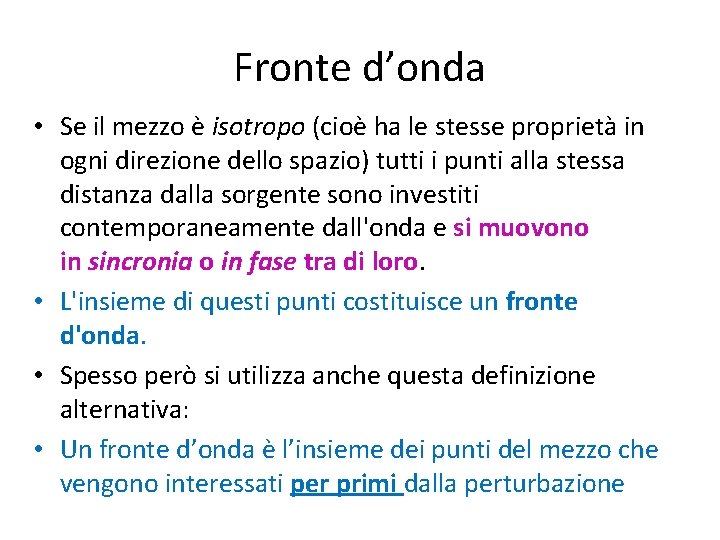 Fronte d’onda

• Se il mezzo è isotropo (cioè ha le stesse proprietà in ogni direzione dello spazio) tutti i punti alla stessa distanza dalla sorgente sono investiti contemporaneamente dall'onda e si muovono in sincronia o in fase tra di loro.

• L'insieme di questi punti costituisce un fronte d'onda.

• Spesso però si utilizza anche questa definizione alternativa:

• Un fronte d’onda è l’insieme dei punti del mezzo che vengono interessati per primi dalla perturbazione